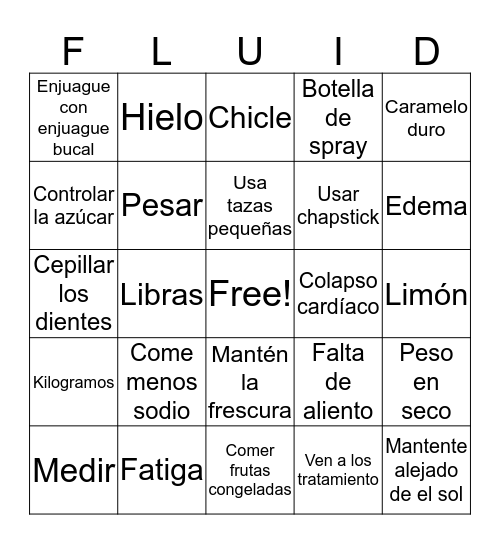 | F | L | U | I | D |
|---|---|---|---|---|
| Enjuague con enjuague bucal | Hielo | Chicle | Botella de spray | Caramelo duro |
| Controlar la azúcar | Pesar | Usa tazas pequeñas | Usar chapstick | Edema |
| Cepillar los dientes | Libras | Free! | Colapso cardíaco | Limón |
| Kilogramos | Come menos sodio | Mantén la frescura | Falta de aliento | Peso en seco |
| Medir | Fatiga | Comer frutas congeladas | Ven a los tratamiento | Mantente alejado de el sol |